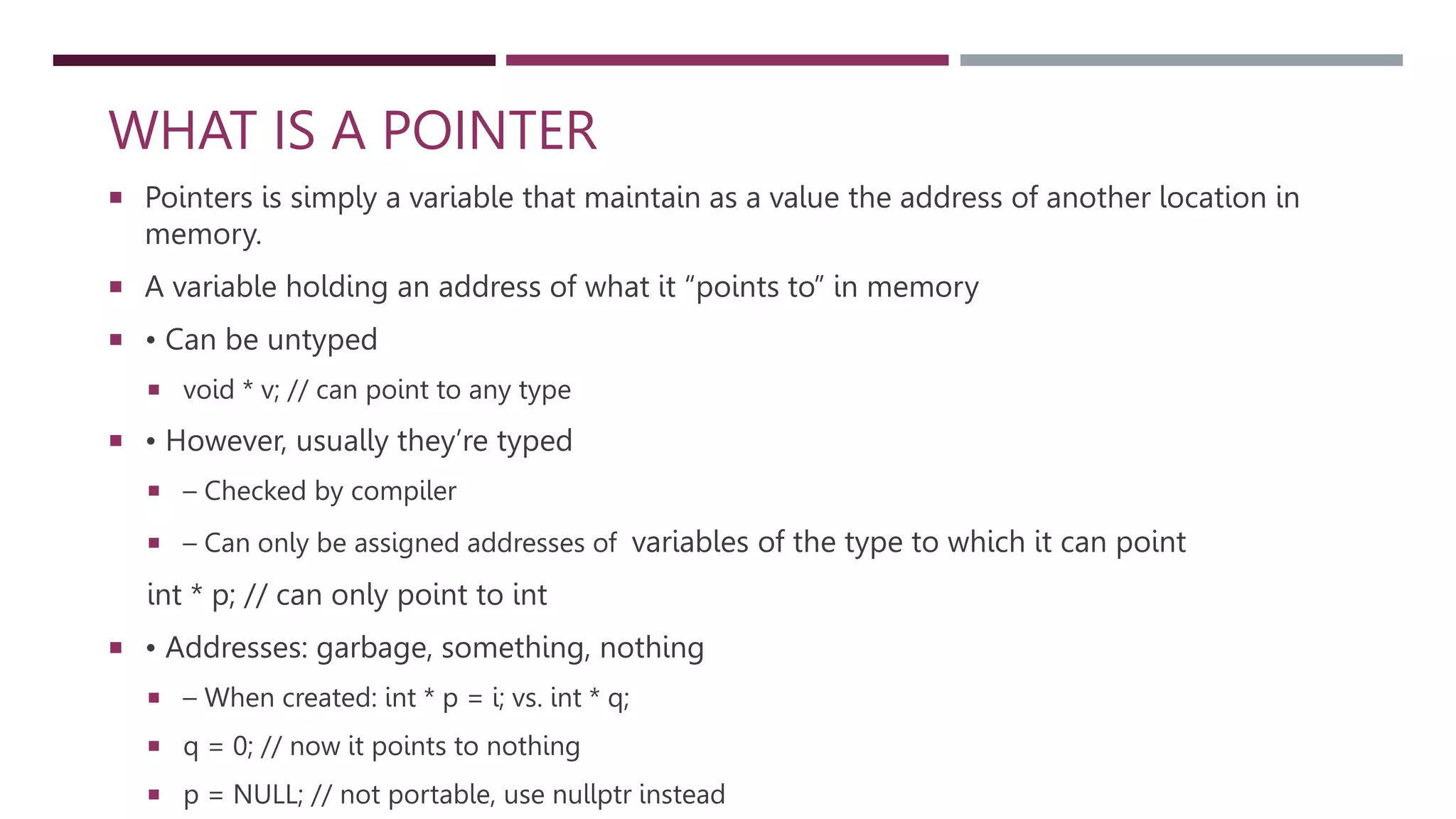 WHAT IS A POINTER

▪ Pointers is simply a variable that maintain as a value the address of another location in memory.

▪ A variable holding an address of what it “points to” in memory

▪ • Can be untyped

▪ void * v; // can point to any type

▪ • However, usually they’re typed

▪ – Checked by compiler

▪ – Can only be assigned addresses of variables of the type to which it can point

int * p; // can only point to int

▪ • Addresses: garbage, something, nothing

▪ – When created: int * p = i; vs. int * q;

▪ q = 0; // now it points to nothing

▪ p = NULL; // not portable, use nullptr instead